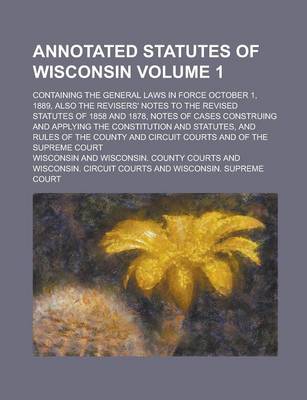 ANNOTATED STATUTES OF WISCONSIN VOLUME 1

CONTAINING THE GENERAL LAWS IN FORCE OCTOBER 1, 1889. ALSO THE REVISERS' NOTES TO THE REVISED STATUTES OF 1858 AND 1878, NOTES OF CASES CONSTRUING AND APPLYING THE CONSTITUTION AND STATUTES, AND RULES OF THE COUNTY AND CIRCUIT COURTS AND OF THE SUPREME COURT

WISCONSIN AND WISCONSIN. COUNTY COURTS AND WISCONSIN. CIRCUIT COURTS AND WISCONSIN. SUPREME COURT